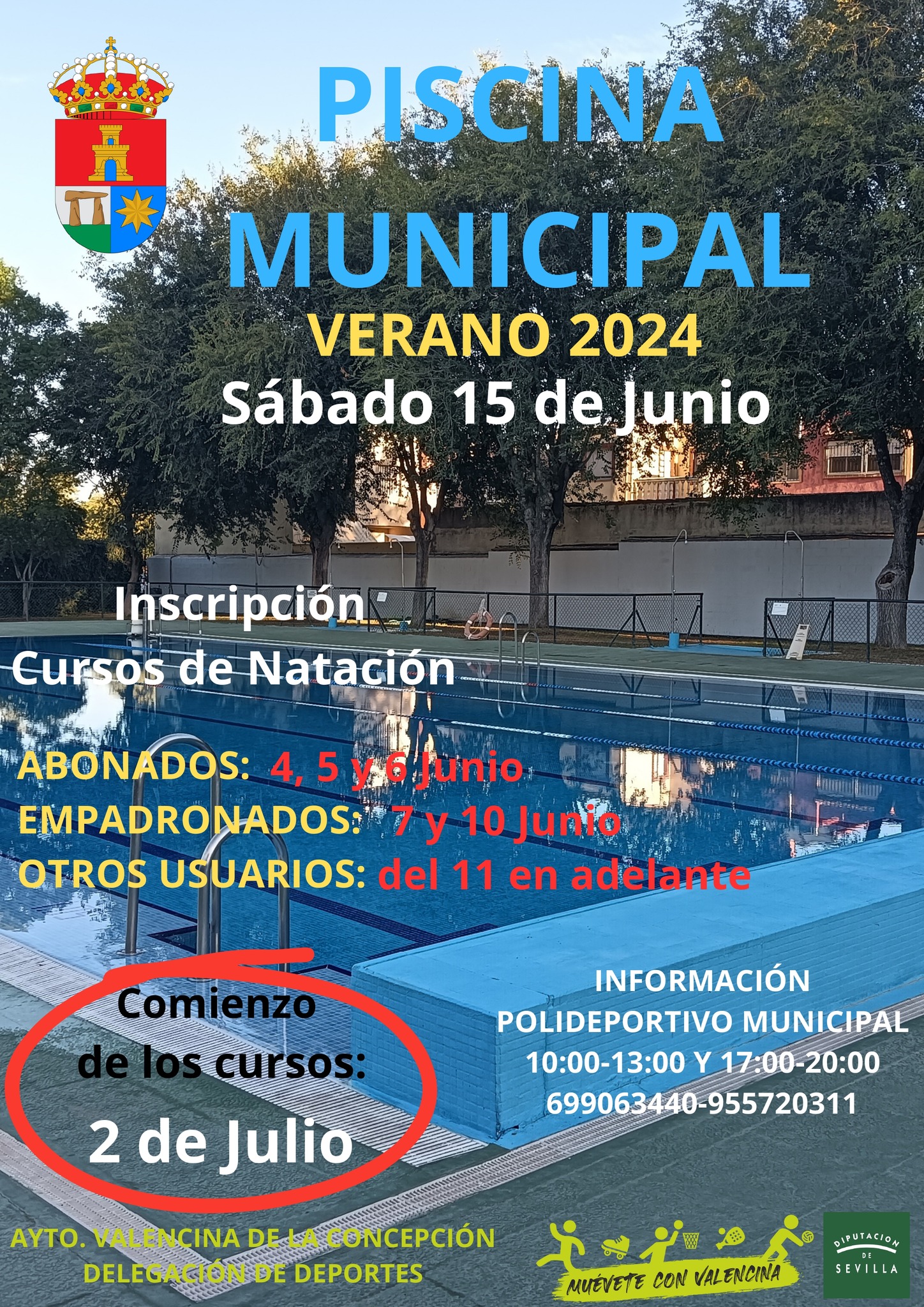 PISCINA MUNICIPAL

VERANO 2024

Sábado 15 de Junio

Inscripción Cursos de Natación

ABONADOS: 4, 5 y 6 Junio
EMPADRONADOS: 7 y 10 Junio
OTROS USUARIOS: del 11 en adelante

Comienzo de los cursos:
2 de Julio

INFORMACIÓN
POLIDEPORTIVO MUNICIPAL
10:00-13:00 Y 17:00-20:00
699063440-955720311

AYTO. VALENCINA DE LA CONCEPCIÓN
DELEGACIÓN DE DEPORTES

MUÉVETE CON VALENCINA

DIPUTACION DE SEVILLA